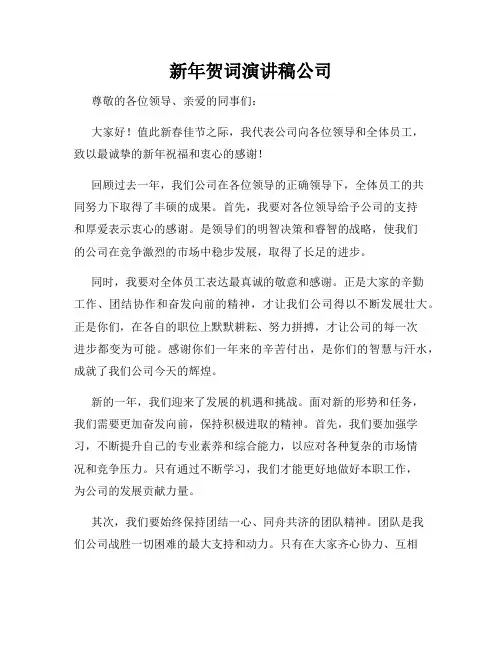 新年贺词演讲稿公司

尊敬的各位领导、亲爱的同事们：

大家好！值此新春佳节之际，我代表公司向各位领导和全体员工，致以最诚挚的新年祝福和衷心的感谢！

回顾过去一年，我们公司在各位领导的正确领导下，全体员工的共同努力下取得了丰硕的成果。首先，我要对各位领导给予公司的支持和厚爱表示衷心的感谢。是领导们的明智决策和睿智的战略，使我们的公司在竞争激烈的市场中稳步发展，取得了长足的进步。

同时，我要对全体员工表达最真诚的敬意和感谢。正是大家的辛勤工作、团结协作和奋发向前的精神，才让我们公司得以不断发展壮大。正是你们，在各自的职位上默默耕耘、努力拼搏，才让公司的每一次进步都变为可能。感谢你们一年来的辛苦付出，是你们的智慧与汗水，成就了我们公司今天的辉煌。

新的一年，我们迎来了发展的机遇和挑战。面对新的形势和任务，我们需要更加奋发向前，保持积极进取的精神。首先，我们要加强学习，不断提升自己的专业素养和综合能力，以应对各种复杂的市场情况和竞争压力。只有通过不断学习，我们才能更好地做好本职工作，为公司的发展贡献力量。

其次，我们要始终保持团结一心、同舟共济的团队精神。团队是我们公司战胜一切困难的最大支持和动力。只有在大家齐心协力、互相